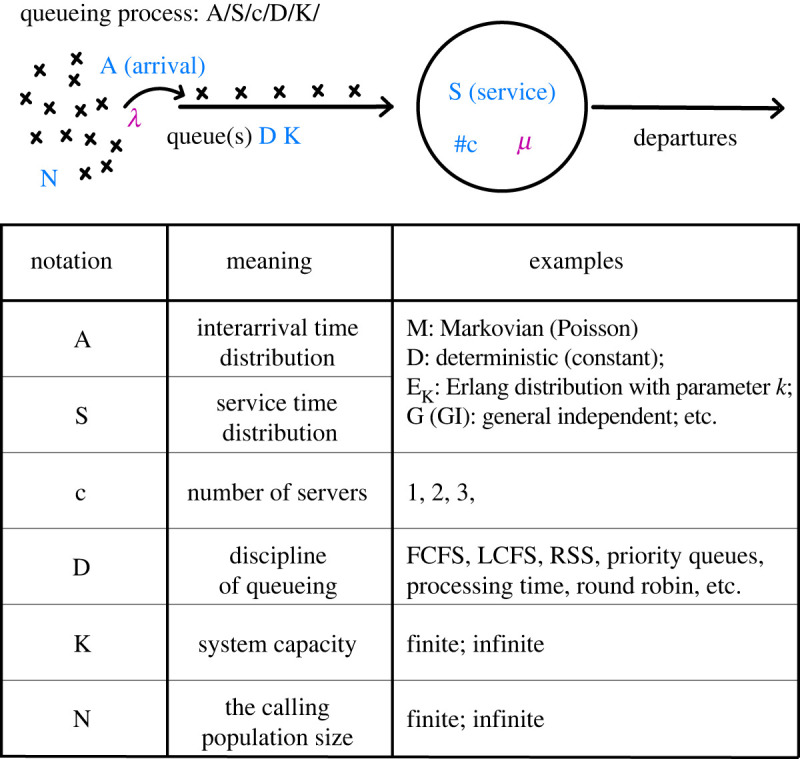 queueing process: A/S/c/D/K/

A (arrival)

$\lambda$

queue(s) D K

N

S (service)

#c $\mu$

departures

| notation | meaning | examples |
|---|---|---|
| A | interarrival time distribution | M: Markovian (Poisson) D: deterministic (constant); $E_K$: Erlang distribution with parameter $k$; G (GI): general independent; etc. |
| S | service time distribution | |
| c | number of servers | 1, 2, 3, |
| D | discipline of queueing | FCFS, LCFS, RSS, priority queues, processing time, round robin, etc. |
| K | system capacity | finite; infinite |
| N | the calling population size | finite; infinite |